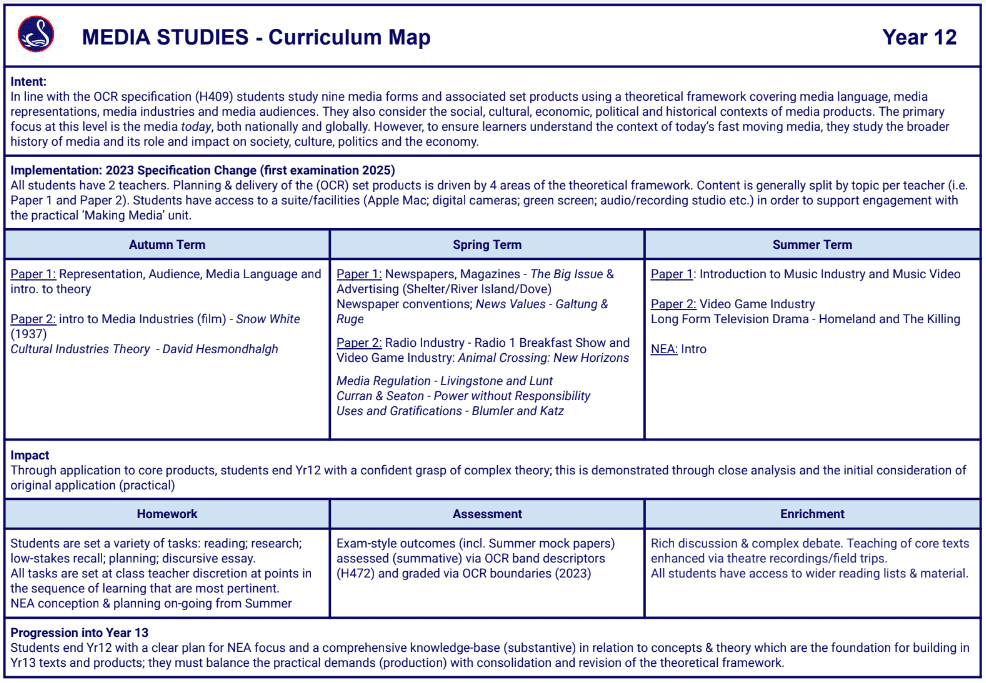 MEDIA STUDIES - Curriculum Map

Year 12

Intent:
In line with the OCR specification (H409) students study nine media forms and associated set products using a theoretical framework covering media language, media representations, media industries and media audiences. They also consider the social, cultural, economic, political and historical contexts of media products. The primary focus at this level is the media today, both nationally and globally. However, to ensure learners understand the context of today's fast moving media, they study the broader history of media and its role and impact on society, culture, politics and the economy.

Implementation: 2023 Specification Change (first examination 2025)
All students have 2 teachers. Planning & delivery of the (OCR) set products is driven by 4 areas of the theoretical framework. Content is generally split by topic per teacher (i.e. Paper 1 and Paper 2). Students have access to a suite/facilities (Apple Mac; digital cameras; green screen; audio/recording studio etc.) in order to support engagement with the practical 'Making Media' unit.

| Autumn Term | Spring Term | Summer Term |
|---|---|---|
| Paper 1: Representation, Audience, Media Language and intro. to theory<br><br>Paper 2: intro to Media Industries (film) - Snow White (1937)<br>Cultural Industries Theory - David Hesmondhalgh | Paper 1: Newspapers, Magazines - The Big Issue & Advertising (Shelter/River Island/Dove)<br>Newspaper conventions; News Values - Galtung & Ruge<br><br>Paper 2: Radio Industry - Radio 1 Breakfast Show and Video Game Industry: Animal Crossing: New Horizons<br><br>Media Regulation - Livingstone and Lunt<br>Curran & Seaton - Power without Responsibility<br>Uses and Gratifications - Blumler and Katz | Paper 1: Introduction to Music Industry and Music Video<br><br>Paper 2: Video Game Industry<br>Long Form Television Drama - Homeland and The Killing<br><br>NEA: Intro |

Impact
Through application to core products, students end Yr12 with a confident grasp of complex theory; this is demonstrated through close analysis and the initial consideration of original application (practical)

| Homework | Assessment | Enrichment |
|---|---|---|
| Students are set a variety of tasks: reading; research; low-stakes recall; planning; discursive essay.<br>All tasks are set at class teacher discretion at points in the sequence of learning that are most pertinent.<br>NEA conception & planning on-going from Summer | Exam-style outcomes (incl. Summer mock papers) assessed (summative) via OCR band descriptors (H472) and graded via OCR boundaries (2023) | Rich discussion & complex debate. Teaching of core texts enhanced via theatre recordings/field trips.<br>All students have access to wider reading lists & material. |

Progression into Year 13
Students end Yr12 with a clear plan for NEA focus and a comprehensive knowledge-base (substantive) in relation to concepts & theory which are the foundation for building in Yr13 texts and products; they must balance the practical demands (production) with consolidation and revision of the theoretical framework.